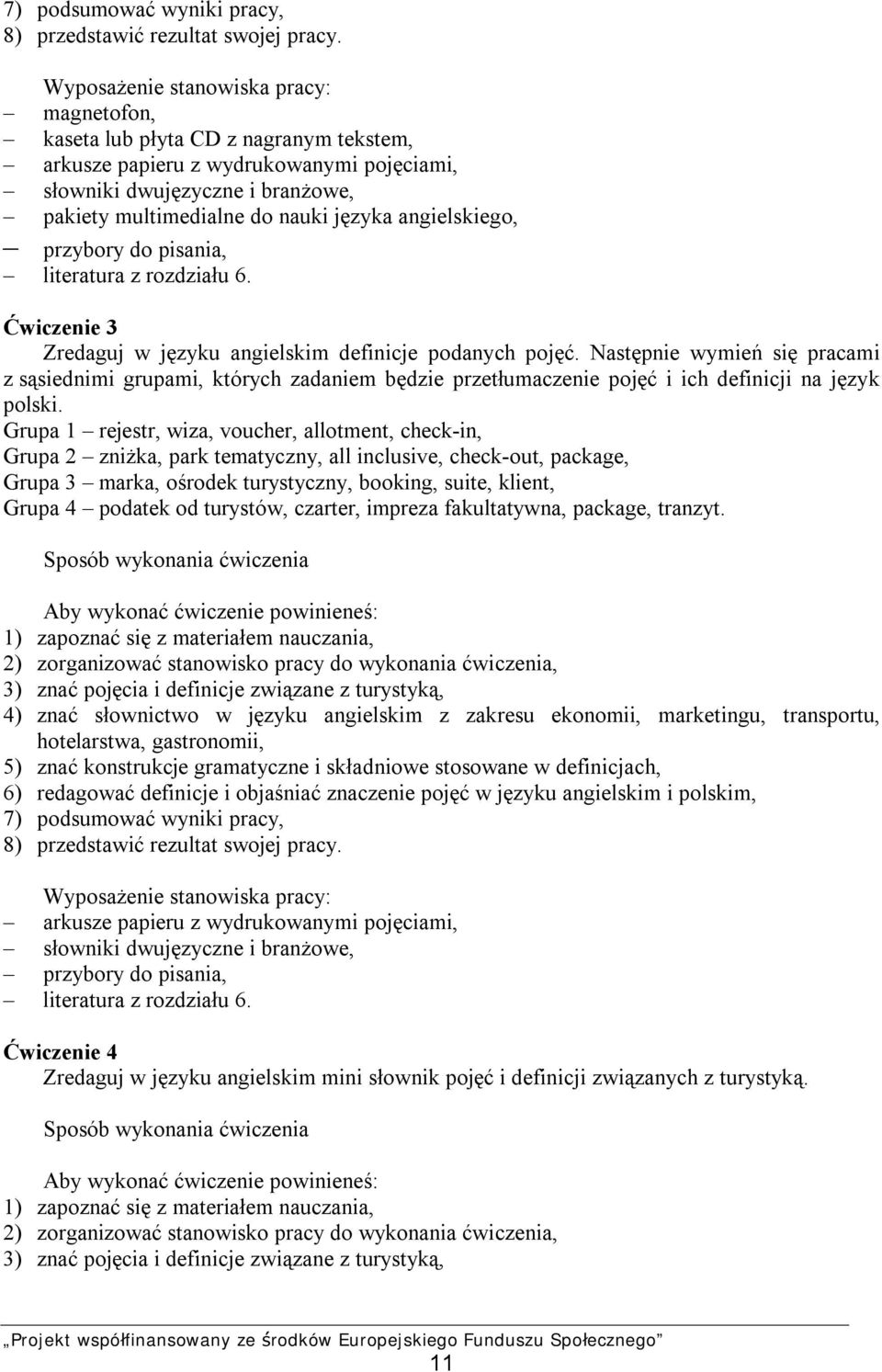 7) podsumować wyniki pracy,
8) przedstawić rezultat swojej pracy.

Wyposażenie stanowiska pracy:
– magnetofon,
– kaseta lub płyta CD z nagranym tekstem,
– arkusze papieru z wydrukowanymi pojęciami,
– słowniki dwujęzyczne i branżowe,
– pakiety multimedialne do nauki języka angielskiego,
– przybory do pisania,
– literatura z rozdziału 6.

**Ćwiczenie 3**
Zredaguj w języku angielskim definicje podanych pojęć. Następnie wymień się pracami z sąsiednimi grupami, których zadaniem będzie przetłumaczenie pojęć i ich definicji na język polski.
Grupa 1 – rejestr, wiza, voucher, allotment, check-in,
Grupa 2 – zniżka, park tematyczny, all inclusive, check-out, package,
Grupa 3 – marka, ośrodek turystyczny, booking, suite, klient,
Grupa 4 – podatek od turystów, czarter, impreza fakultatywna, package, tranzyt.

Sposób wykonania ćwiczenia

Aby wykonać ćwiczenie powinieneś:
1) zapoznać się z materiałem nauczania,
2) zorganizować stanowisko pracy do wykonania ćwiczenia,
3) znać pojęcia i definicje związane z turystyką,
4) znać słownictwo w języku angielskim z zakresu ekonomii, marketingu, transportu, hotelarstwa, gastronomii,
5) znać konstrukcje gramatyczne i składniowe stosowane w definicjach,
6) redagować definicje i objaśniać znaczenie pojęć w języku angielskim i polskim,
7) podsumować wyniki pracy,
8) przedstawić rezultat swojej pracy.

Wyposażenie stanowiska pracy:
– arkusze papieru z wydrukowanymi pojęciami,
– słowniki dwujęzyczne i branżowe,
– przybory do pisania,
– literatura z rozdziału 6.

**Ćwiczenie 4**
Zredaguj w języku angielskim mini słownik pojęć i definicji związanych z turystyką.

Sposób wykonania ćwiczenia

Aby wykonać ćwiczenie powinieneś:
1) zapoznać się z materiałem nauczania,
2) zorganizować stanowisko pracy do wykonania ćwiczenia,
3) znać pojęcia i definicje związane z turystyką,

„Projekt współfinansowany ze środków Europejskiego Funduszu Społecznego”
11